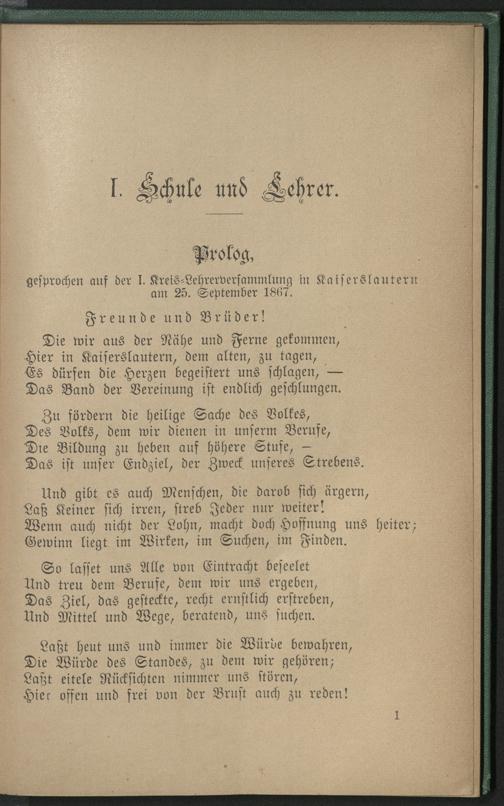 I. Schule und Lehrer.

Prolog,

gesprochen auf der I. Kreis-Lehrerversammlung in Kaiserslautern am 25. September 1867.

Freunde und Brüder!

Die wir aus der Nähe und Ferne gekommen,
Hier in Kaiserslautern, dem alten, zu tagen,
Es dürfen die Herzen begeistert uns schlagen, —
Das Band der Vereinung ist endlich geschlungen.

Zu fördern die heilige Sache des Volkes,
Des Volks, dem wir dienen in unserm Berufe,
Die Bildung zu heben auf höhere Stufe, —
Das ist unser Endziel, der Zweck unseres Strebens.

Und gibt es auch Menschen, die darob sich ärgern,
Laß Keiner sich irren, streb Jeder nur weiter!
Wenn auch nicht der Lohn, macht doch Hoffnung uns heiter;
Gewinn liegt im Wirken, im Suchen, im Finden.

So lasset uns Alle von Eintracht beseelet
Und treu dem Berufe, dem wir uns ergeben,
Das Ziel, das gesteckte, recht ernstlich erstreben,
Und Mittel und Wege, beratend, uns suchen.

Laßt heut uns und immer die Würde bewahren,
Die Würde des Standes, zu dem wir gehören;
Laßt eitele Rücksichten nimmer uns stören,
Hier offen und frei von der Brust auch zu reden!

1